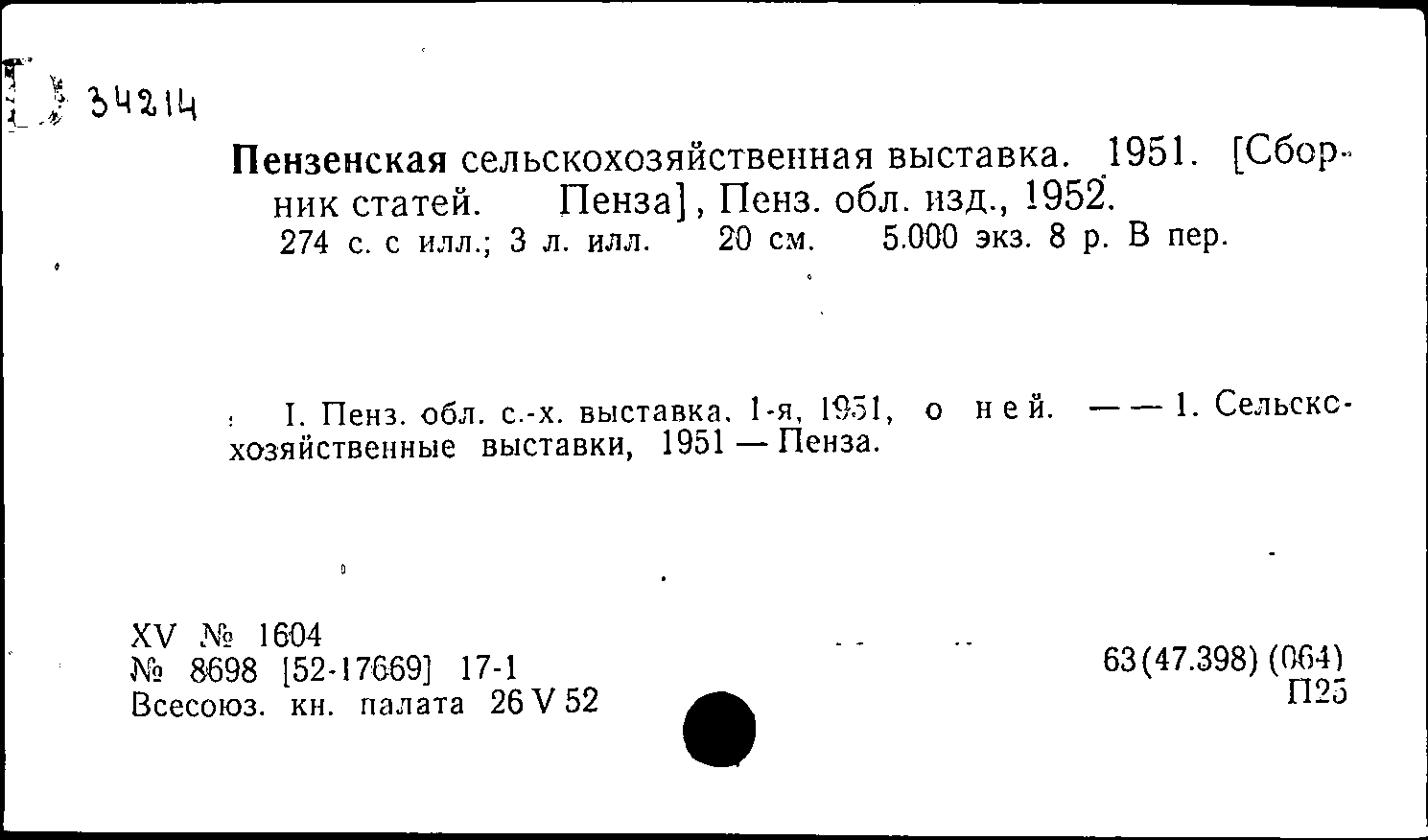 34214

Пензенская сельскохозяйственная выставка. 1951. [Сборник статей. Пенза], Пенз. обл. изд., 1952.
274 с. с илл.; 3 л. илл. 20 см. 5.000 экз. 8 р. В пер.

I. Пенз. обл. с.-х. выставка. 1-я, 1951, о ней. — — 1. Сельскохозяйственные выставки, 1951 — Пенза.

XV № 1604
№ 8698 [52-17669] 17-1
Всесоюз. кн. палата 26 V 52

63(47.398) (064)
П25